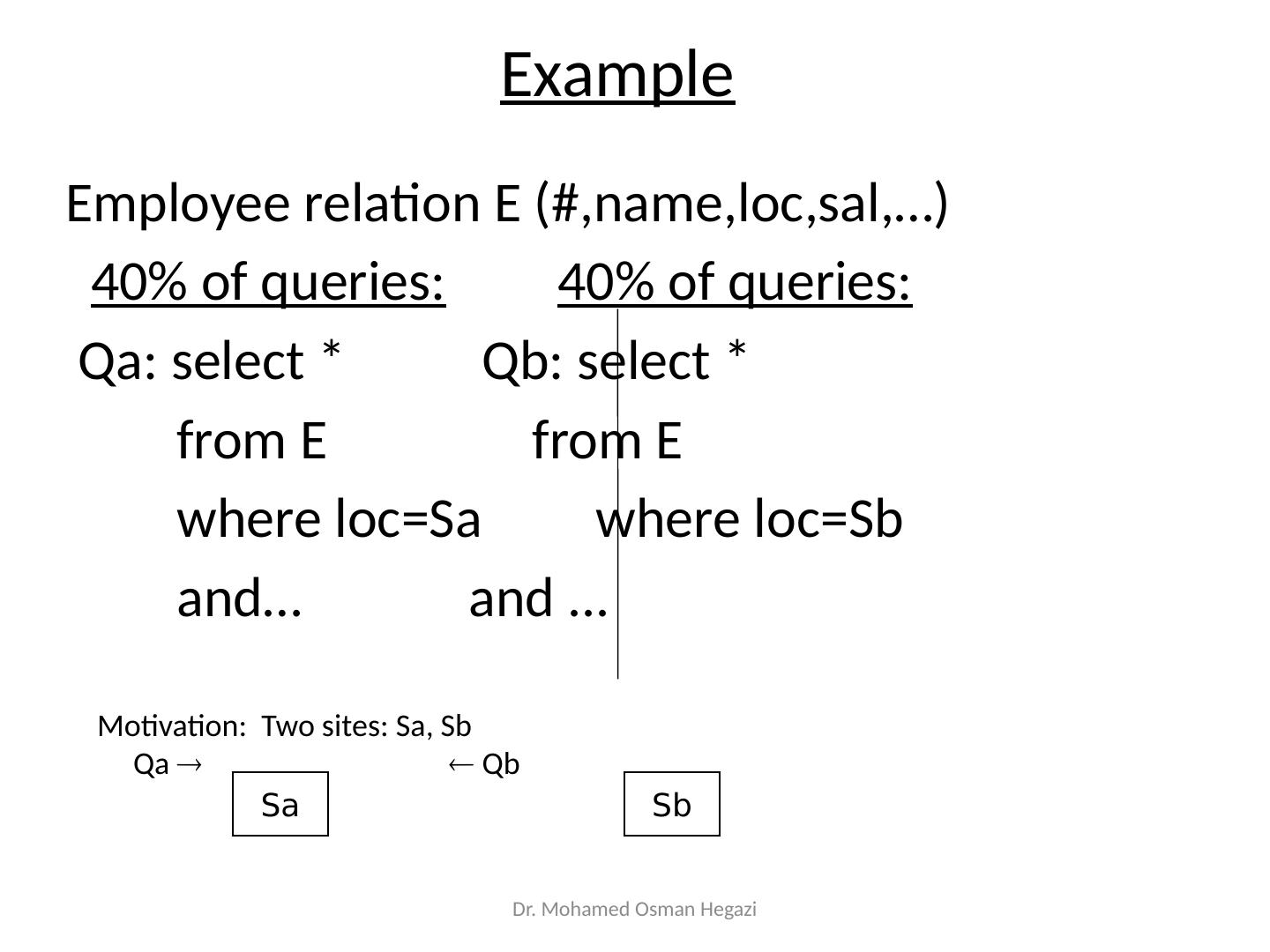 Example

Employee relation E (#,name,loc,sal,…)

40% of queries: 40% of queries:

Qa: select * Qb: select *

from E from E

where loc=Sa where loc=Sb

and… and ...

Motivation: Two sites: Sa, Sb

Qa → ← Qb

Sa

Sb

Dr. Mohamed Osman Hegazi